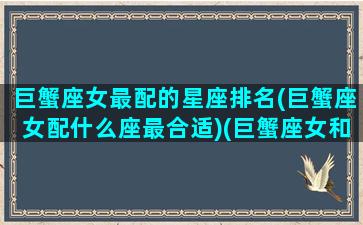 巨蟹座女最配的星座排名(巨蟹座女配什么座最合适)(巨蟹座女和